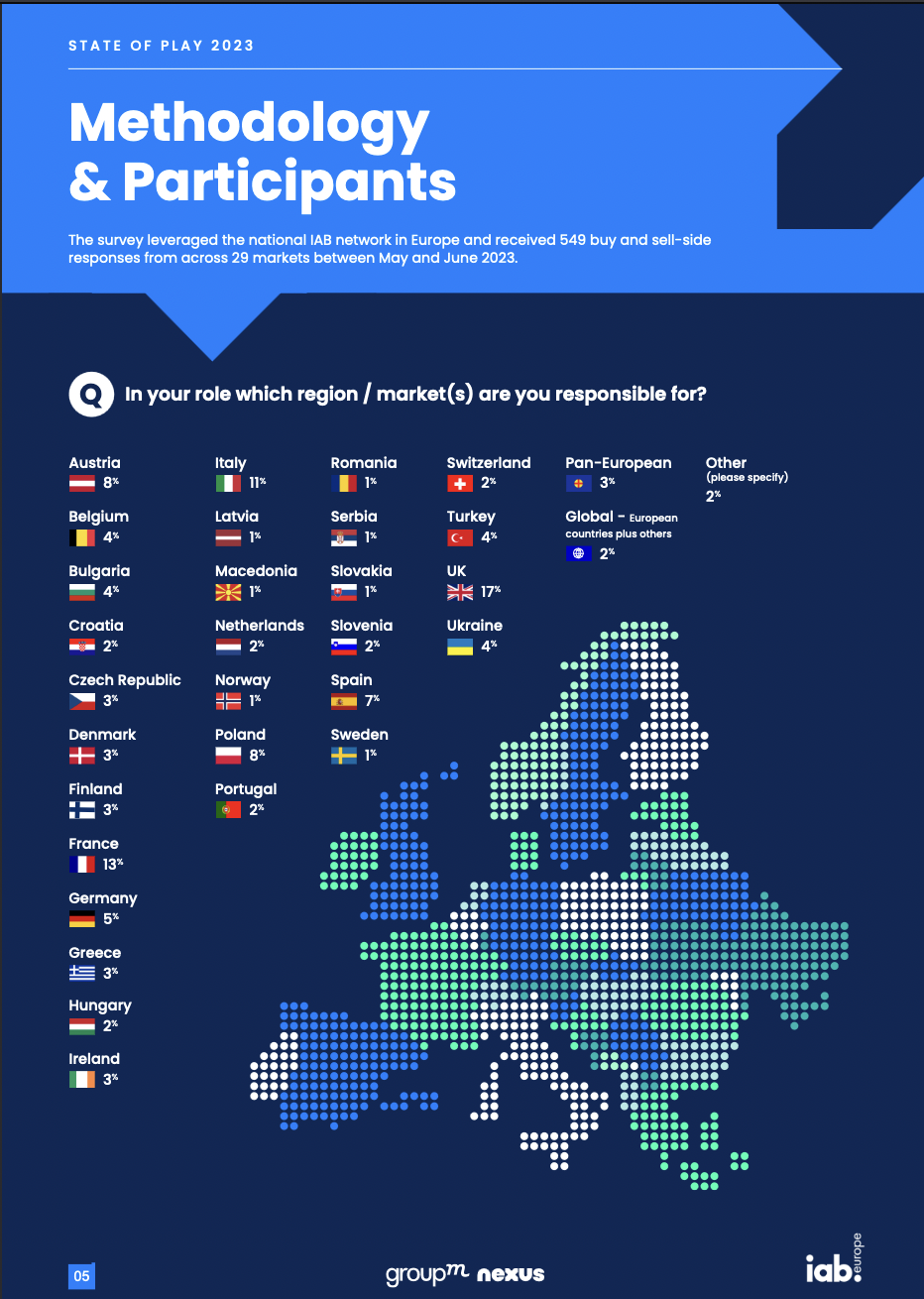 STATE OF PLAY 2023

Methodology & Participants

The survey leveraged the national IAB network in Europe and received 549 buy and sell-side responses from across 29 markets between May and June 2023.

Q In your role which region / market(s) are you responsible for?

Austria
8%

Belgium
4%

Bulgaria
4%

Croatia
2%

Czech Republic
3%

Denmark
3%

Finland
3%

France
13%

Germany
5%

Greece
3%

Hungary
2%

Ireland
3%

Italy
11%

Latvia
1%

Macedonia
1%

Netherlands
2%

Norway
1%

Poland
8%

Portugal
2%

Romania
1%

Serbia
1%

Slovakia
1%

Slovenia
2%

Spain
7%

Sweden
1%

Switzerland
2%

Turkey
4%

UK
17%

Ukraine
4%

Pan-European
3%

Global - European countries plus others
2%

Other
(please specify)
2%

05

groupm nexus

iab. europe